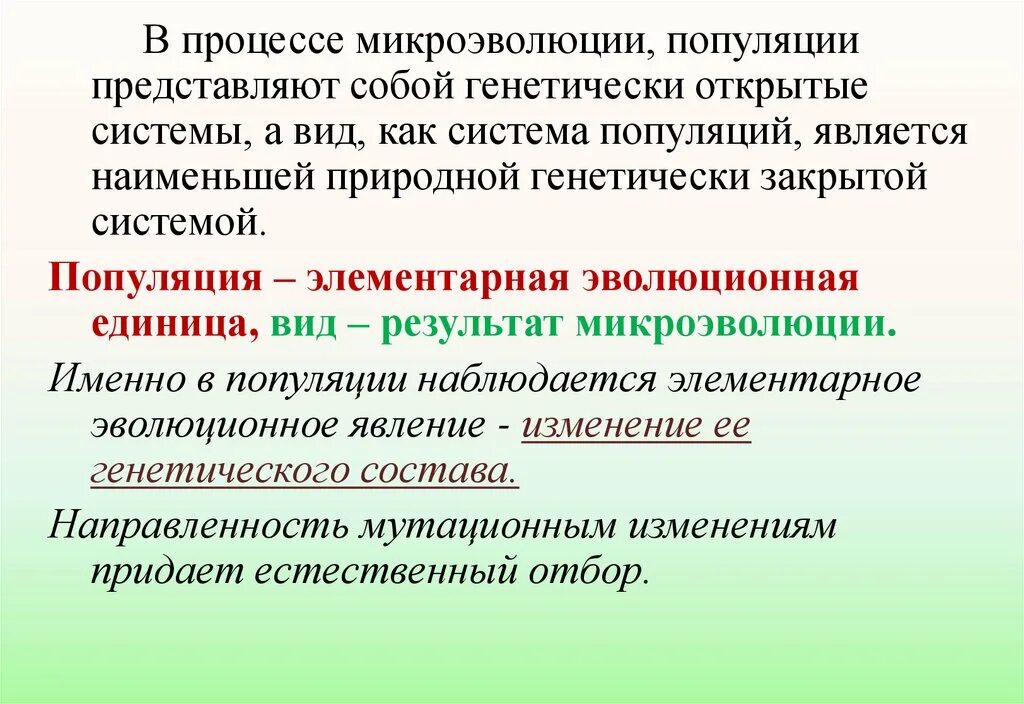 В процессе микроэволюции, популяции представляют собой генетически открытые системы, а вид, как система популяций, является наименьшей природной генетически закрытой системой.

Популяция – элементарная эволюционная единица, вид – результат микроэволюции.

Именно в популяции наблюдается элементарное эволюционное явление - изменение ее генетического состава.

Направленность мутационным изменениям придает естественный отбор.